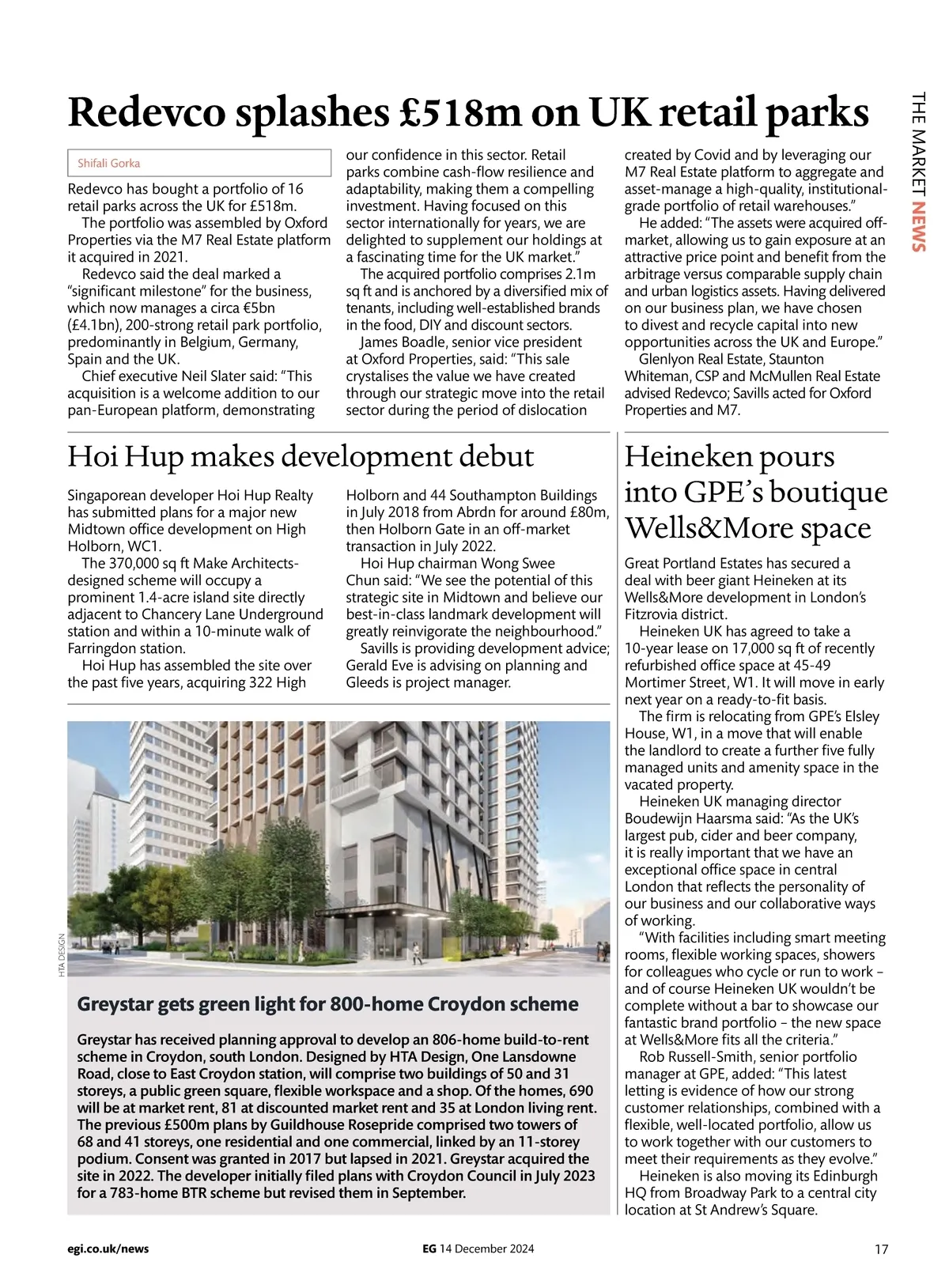 THE MARKET NEWS

Redevco splashes £518m on UK retail parks

Shifali Gorka

Redevco has bought a portfolio of 16 retail parks across the UK for £518m.

The portfolio was assembled by Oxford Properties via the M7 Real Estate platform it acquired in 2021.

Redevco said the deal marked a "significant milestone" for the business, which now manages a circa €5bn (£4.1bn), 200-strong retail park portfolio, predominantly in Belgium, Germany, Spain and the UK.

Chief executive Neil Slater said: "This acquisition is a welcome addition to our pan-European platform, demonstrating our confidence in this sector. Retail parks combine cash-flow resilience and adaptability, making them a compelling investment. Having focused on this sector internationally for years, we are delighted to supplement our holdings at a fascinating time for the UK market."

The acquired portfolio comprises 2.1m sq ft and is anchored by a diversified mix of tenants, including well-established brands in the food, DIY and discount sectors.

James Boadle, senior vice president at Oxford Properties, said: "This sale crystalises the value we have created through our strategic move into the retail sector during the period of dislocation created by Covid and by leveraging our M7 Real Estate platform to aggregate and asset-manage a high-quality, institutional-grade portfolio of retail warehouses."

He added: "The assets were acquired off-market, allowing us to gain exposure at an attractive price point and benefit from the arbitrage versus comparable supply chain and urban logistics assets. Having delivered on our business plan, we have chosen to divest and recycle capital into new opportunities across the UK and Europe."

Glenlyon Real Estate, Staunton Whiteman, CSP and McMullen Real Estate advised Redevco; Savills acted for Oxford Properties and M7.

Hoi Hup makes development debut

Singaporean developer Hoi Hup Realty has submitted plans for a major new Midtown office development on High Holborn, WC1.

The 370,000 sq ft Make Architects-designed scheme will occupy a prominent 1.4-acre island site directly adjacent to Chancery Lane Underground station and within a 10-minute walk of Farringdon station.

Hoi Hup has assembled the site over the past five years, acquiring 322 High Holborn and 44 Southampton Buildings in July 2018 from Abrdn for around £80m, then Holborn Gate in an off-market transaction in July 2022.

Hoi Hup chairman Wong Swee Chun said: "We see the potential of this strategic site in Midtown and believe our best-in-class landmark development will greatly reinvigorate the neighbourhood."

Savills is providing development advice; Gerald Eve is advising on planning and Gleeds is project manager.

HTA DESIGN

Greystar gets green light for 800-home Croydon scheme

Greystar has received planning approval to develop an 806-home build-to-rent scheme in Croydon, south London. Designed by HTA Design, One Lansdowne Road, close to East Croydon station, will comprise two buildings of 50 and 31 storeys, a public green square, flexible workspace and a shop. Of the homes, 690 will be at market rent, 81 at discounted market rent and 35 at London living rent. The previous £500m plans by Guildhouse Rosepride comprised two towers of 68 and 41 storeys, one residential and one commercial, linked by an 11-storey podium. Consent was granted in 2017 but lapsed in 2021. Greystar acquired the site in 2022. The developer initially filed plans with Croydon Council in July 2023 for a 783-home BTR scheme but revised them in September.

Heineken pours into GPE's boutique Wells&More space

Great Portland Estates has secured a deal with beer giant Heineken at its Wells&More development in London's Fitzrovia district.

Heineken UK has agreed to take a 10-year lease on 17,000 sq ft of recently refurbished office space at 45-49 Mortimer Street, W1. It will move in early next year on a ready-to-fit basis.

The firm is relocating from GPE's Elsley House, W1, in a move that will enable the landlord to create a further five fully managed units and amenity space in the vacated property.

Heineken UK managing director Boudewijn Haarsma said: "As the UK's largest pub, cider and beer company, it is really important that we have an exceptional office space in central London that reflects the personality of our business and our collaborative ways of working.

"With facilities including smart meeting rooms, flexible working spaces, showers for colleagues who cycle or run to work – and of course Heineken UK wouldn't be complete without a bar to showcase our fantastic brand portfolio – the new space at Wells&More fits all the criteria."

Rob Russell-Smith, senior portfolio manager at GPE, added: "This latest letting is evidence of how our strong customer relationships, combined with a flexible, well-located portfolio, allow us to work together with our customers to meet their requirements as they evolve."

Heineken is also moving its Edinburgh HQ from Broadway Park to a central city location at St Andrew's Square.

egi.co.uk/news EG 14 December 2024 17